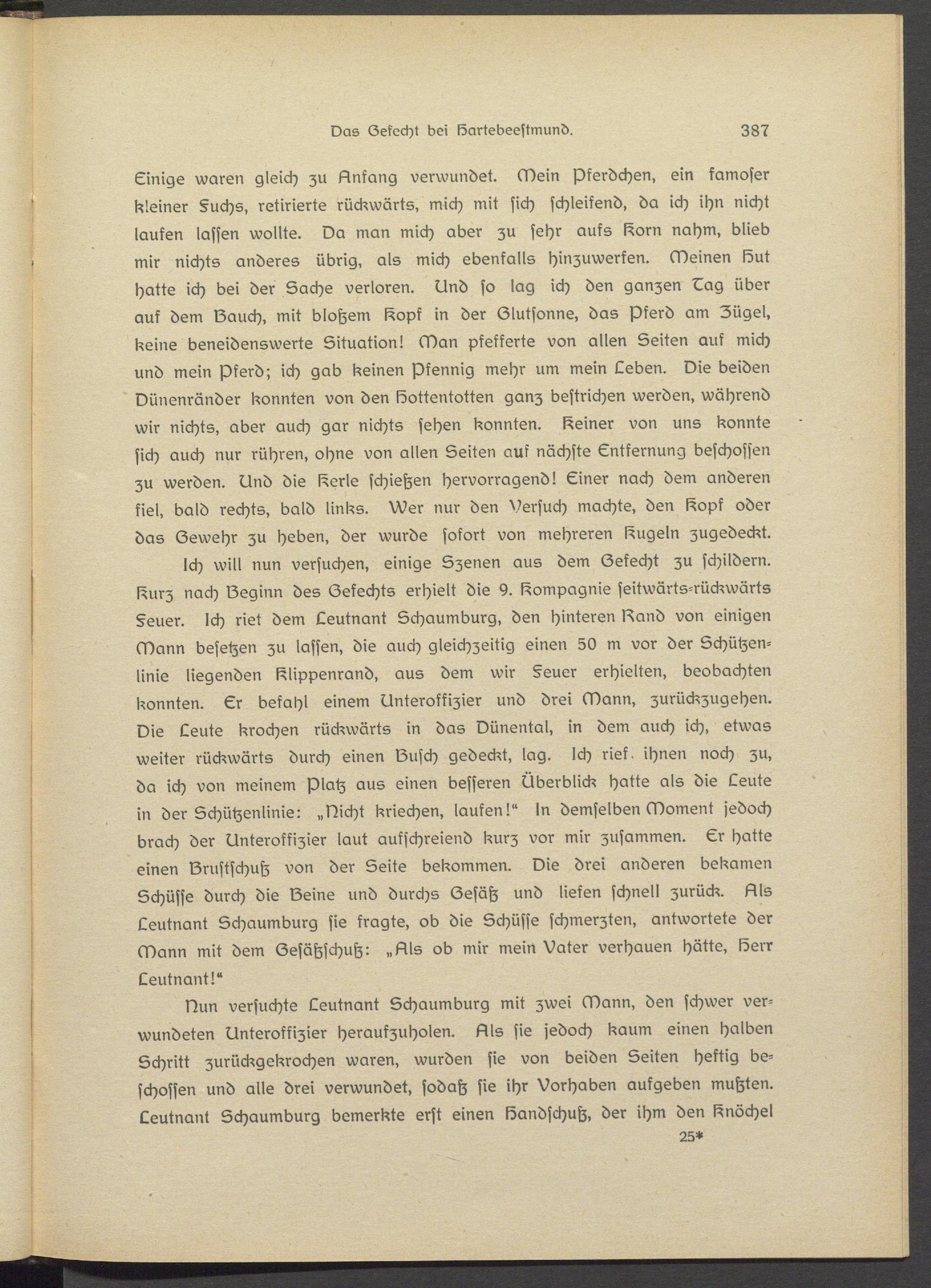 Das Gefecht bei Hartebeestmund. 387

Einige waren gleich zu Anfang verwundet. Mein Pferdchen, ein famoser kleiner Fuchs, retirierte rückwärts, mich mit sich schleifend, da ich ihn nicht laufen lassen wollte. Da man mich aber zu sehr aufs Korn nahm, blieb mir nichts anderes übrig, als mich ebenfalls hinzuwerfen. Meinen Hut hatte ich bei der Sache verloren. Und so lag ich den ganzen Tag über auf dem Bauch, mit bloßem Kopf in der Glutsonne, das Pferd am Zügel, keine beneidenswerte Situation! Man pfefferte von allen Seiten auf mich und mein Pferd; ich gab keinen Pfennig mehr um mein Leben. Die beiden Dünenränder konnten von den Hottentotten ganz bestrichen werden, während wir nichts, aber auch gar nichts sehen konnten. Keiner von uns konnte sich auch nur rühren, ohne von allen Seiten auf nächste Entfernung beschossen zu werden. Und die Kerle schießen hervorragend! Einer nach dem anderen fiel, bald rechts, bald links. Wer nur den Versuch machte, den Kopf oder das Gewehr zu heben, der wurde sofort von mehreren Kugeln zugedeckt.

Ich will nun versuchen, einige Szenen aus dem Gefecht zu schildern. Kurz nach Beginn des Gefechts erhielt die 9. Kompagnie seitwärts-rückwärts Feuer. Ich riet dem Leutnant Schaumburg, den hinteren Rand von einigen Mann besetzen zu lassen, die auch gleichzeitig einen 50 m vor der Schützenlinie liegenden Klippenrand, aus dem wir Feuer erhielten, beobachten konnten. Er befahl einem Unteroffizier und drei Mann, zurückzugehen. Die Leute krochen rückwärts in das Dünental, in dem auch ich, etwas weiter rückwärts durch einen Busch gedeckt, lag. Ich rief ihnen noch zu, da ich von meinem Platz aus einen besseren Überblick hatte als die Leute in der Schützenlinie: „Nicht kriechen, laufen!“ In demselben Moment jedoch brach der Unteroffizier laut aufschreiend kurz vor mir zusammen. Er hatte einen Brustschuß von der Seite bekommen. Die drei anderen bekamen Schüsse durch die Beine und durchs Gesäß und liefen schnell zurück. Als Leutnant Schaumburg sie fragte, ob die Schüsse schmerzten, antwortete der Mann mit dem Gesäßschuß: „Als ob mir mein Vater verhauen hätte, Herr Leutnant!“

Nun versuchte Leutnant Schaumburg mit zwei Mann, den schwer verwundeten Unteroffizier heraufzuholen. Als sie jedoch kaum einen halben Schritt zurückgekrochen waren, wurden sie von beiden Seiten heftig beschossen und alle drei verwundet, sodaß sie ihr Vorhaben aufgeben mußten. Leutnant Schaumburg bemerkte erst einen Handschuß, der ihm den Knöchel

25*